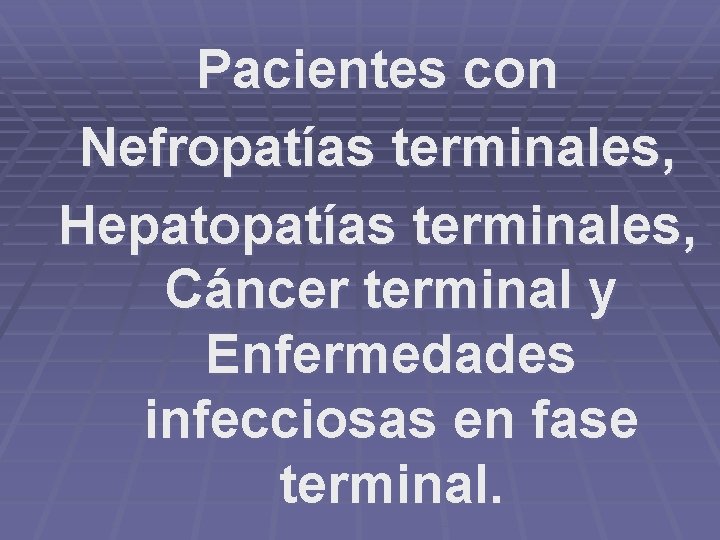 Pacientes con Nefropatías terminales, Hepatopatías terminales, Cáncer terminal y Enfermedades infecciosas en fase terminal.